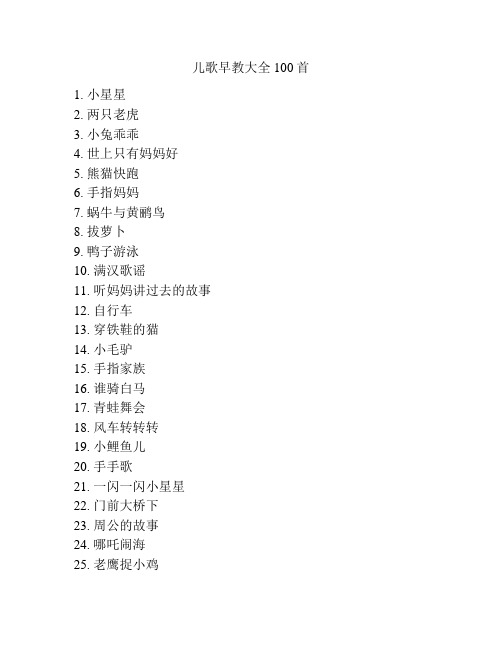 儿歌早教大全 100 首

1. 小星星
2. 两只老虎
3. 小兔乖乖
4. 世上只有妈妈好
5. 熊猫快跑
6. 手指妈妈
7. 蜗牛与黄鹂鸟
8. 拔萝卜
9. 鸭子游泳
10. 满汉歌谣
11. 听妈妈讲过去的故事
12. 自行车
13. 穿铁鞋的猫
14. 小毛驴
15. 手指家族
16. 谁骑白马
17. 青蛙舞会
18. 风车转转转
19. 小鲤鱼儿
20. 手手歌
21. 一闪一闪小星星
22. 门前大桥下
23. 周公的故事
24. 哪吒闹海
25. 老鹰捉小鸡